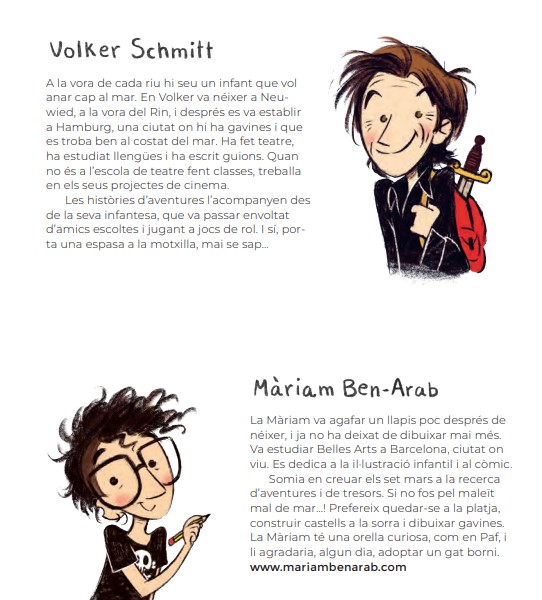 Volker Schmitt

A la vora de cada riu hi seu un infant que vol anar cap al mar. En Volker va néixer a Neuwied, a la vora del Rin, i després es va establir a Hamburg, una ciutat on hi ha gavines i que es troba ben al costat del mar. Ha fet teatre, ha estudiat llengües i ha escrit guions. Quan no és a l'escola de teatre fent classes, treballa en els seus projectes de cinema.

Les històries d'aventures l'acompanyen des de la seva infantesa, que va passar envoltat d'amics escoltes i jugant a jocs de rol. I sí, porta una espasa a la motxilla, mai se sap...

Màriam Ben-Arab

La Màriam va agafar un llapis poc després de néixer, i ja no ha deixat de dibuixar mai més. Va estudiar Belles Arts a Barcelona, ciutat on viu. Es dedica a la il·lustració infantil i al còmic.

Somia en creuar els set mars a la recerca d'aventures i de tresors. Si no fos pel maleït mal de mar...! Prefereix quedar-se a la platja, construir castells a la sorra i dibuixar gavines. La Màriam té una orella curiosa, com en Paf, i li agradaria, algun dia, adoptar un gat borni.
www.mariambenarab.com